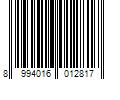 8 994016 012817